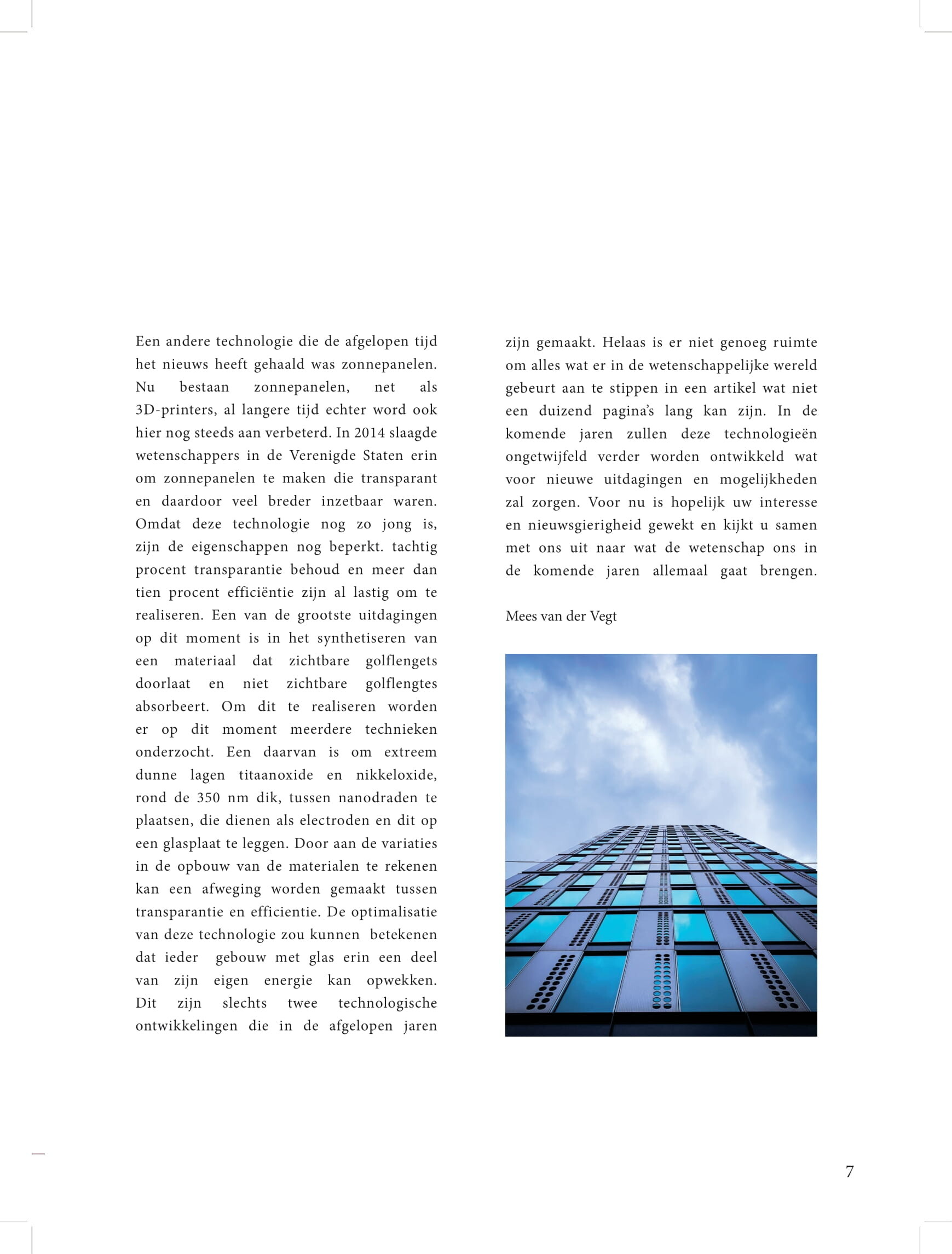 Een andere technologie die de afgelopen tijd het nieuws heeft gehaald was zonnepanelen. Nu bestaan zonnepanelen, net als 3D-printers, al langere tijd echter word ook hier nog steeds aan verbeterd. In 2014 slaagde wetenschappers in de Verenigde Staten erin om zonnepanelen te maken die transparant en daardoor veel breder inzetbaar waren. Omdat deze technologie nog zo jong is, zijn de eigenschappen nog beperkt. tachtig procent transparantie behoud en meer dan tien procent efficiëntie zijn al lastig om te realiseren. Een van de grootste uitdagingen op dit moment is in het synthetiseren van een materiaal dat zichtbare golflengets doorlaat en niet zichtbare golflengtes absorbeert. Om dit te realiseren worden er op dit moment meerdere technieken onderzocht. Een daarvan is om extreem dunne lagen titaanoxide en nikkeloxide, rond de 350 nm dik, tussen nanodraden te plaatsen, die dienen als electroden en dit op een glasplaat te leggen. Door aan de variaties in de opbouw van de materialen te rekenen kan een afweging worden gemaakt tussen transparantie en efficientie. De optimalisatie van deze technologie zou kunnen betekenen dat ieder gebouw met glas erin een deel van zijn eigen energie kan opwekken. Dit zijn slechts twee technologische ontwikkelingen die in de afgelopen jaren zijn gemaakt. Helaas is er niet genoeg ruimte om alles wat er in de wetenschappelijke wereld gebeurt aan te stippen in een artikel wat niet een duizend pagina's lang kan zijn. In de komende jaren zullen deze technologieën ongetwijfeld verder worden ontwikkeld wat voor nieuwe uitdagingen en mogelijkheden zal zorgen. Voor nu is hopelijk uw interesse en nieuwsgierigheid gewekt en kijkt u samen met ons uit naar wat de wetenschap ons in de komende jaren allemaal gaat brengen.

Mees van der Vegt

7